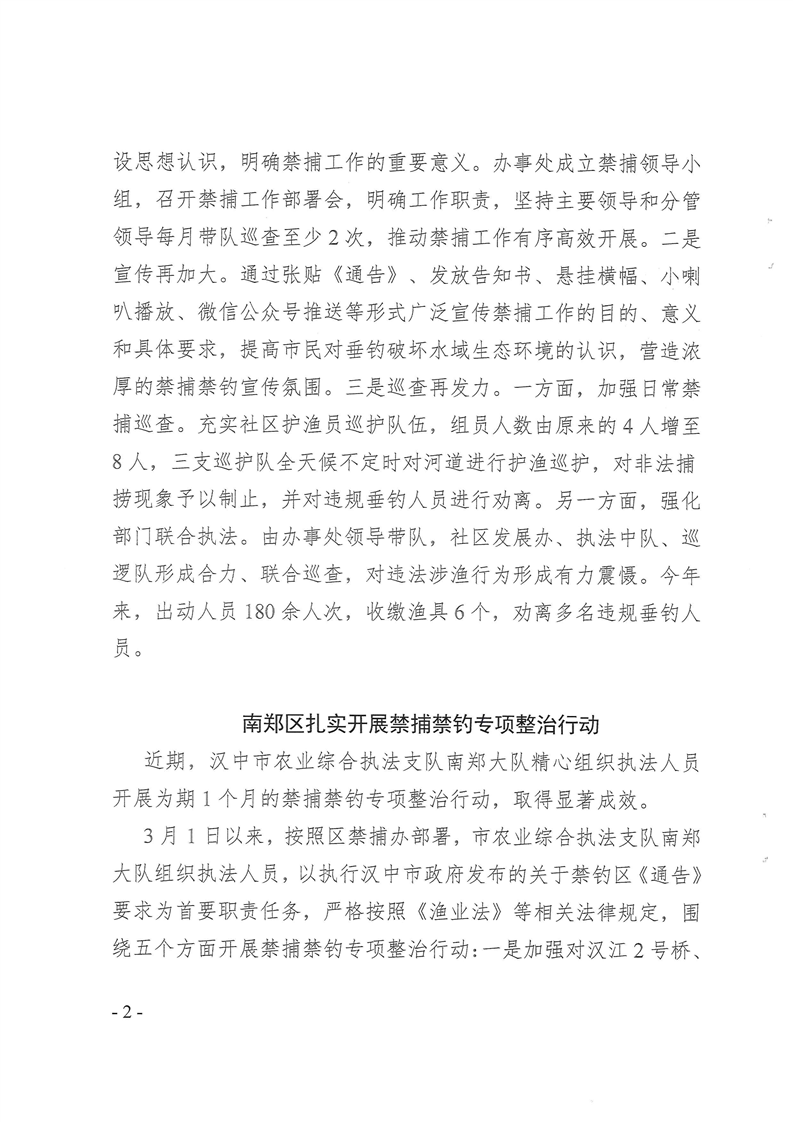 设思想认识，明确禁捕工作的重要意义。办事处成立禁捕领导小组，召开禁捕工作部署会，明确工作职责，坚持主要领导和分管领导每月带队巡查至少2次，推动禁捕工作有序高效开展。二是宣传再加大。通过张贴《通告》、发放告知书、悬挂横幅、小喇叭播放、微信公众号推送等形式广泛宣传禁捕工作的目的、意义和具体要求，提高市民对垂钓破坏水域生态环境的认识，营造浓厚的禁捕禁钓宣传氛围。三是巡查再发力。一方面，加强日常禁捕巡查。充实社区护渔员巡护队伍，组员人数由原来的4人增至8人，三支巡护队全天候不定时对河道进行护渔巡护，对非法捕捞现象予以制止，并对违规垂钓人员进行劝离。另一方面，强化部门联合执法。由办事处领导带队，社区发展办、执法中队、巡逻队形成合力、联合巡查，对违法涉渔行为形成有力震慑。今年来，出动人员180余人次，收缴渔具6个，劝离多名违规垂钓人员。

南郑区扎实开展禁捕禁钓专项整治行动

近期，汉中市农业综合执法支队南郑大队精心组织执法人员开展为期1个月的禁捕禁钓专项整治行动，取得显著成效。

3月1日以来，按照区禁捕办部署，市农业综合执法支队南郑大队组织执法人员，以执行汉中市政府发布的关于禁钓区《通告》要求为首要职责任务，严格按照《渔业法》等相关法律规定，围绕五个方面开展禁捕禁钓专项整治行动：一是加强对汉江2号桥、

- 2 -